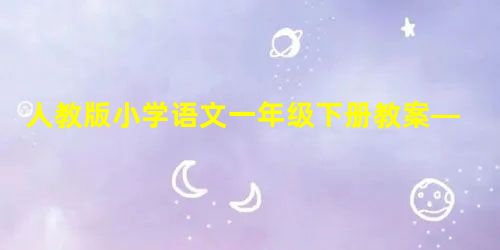 人教版小学语文一年级下册教案—